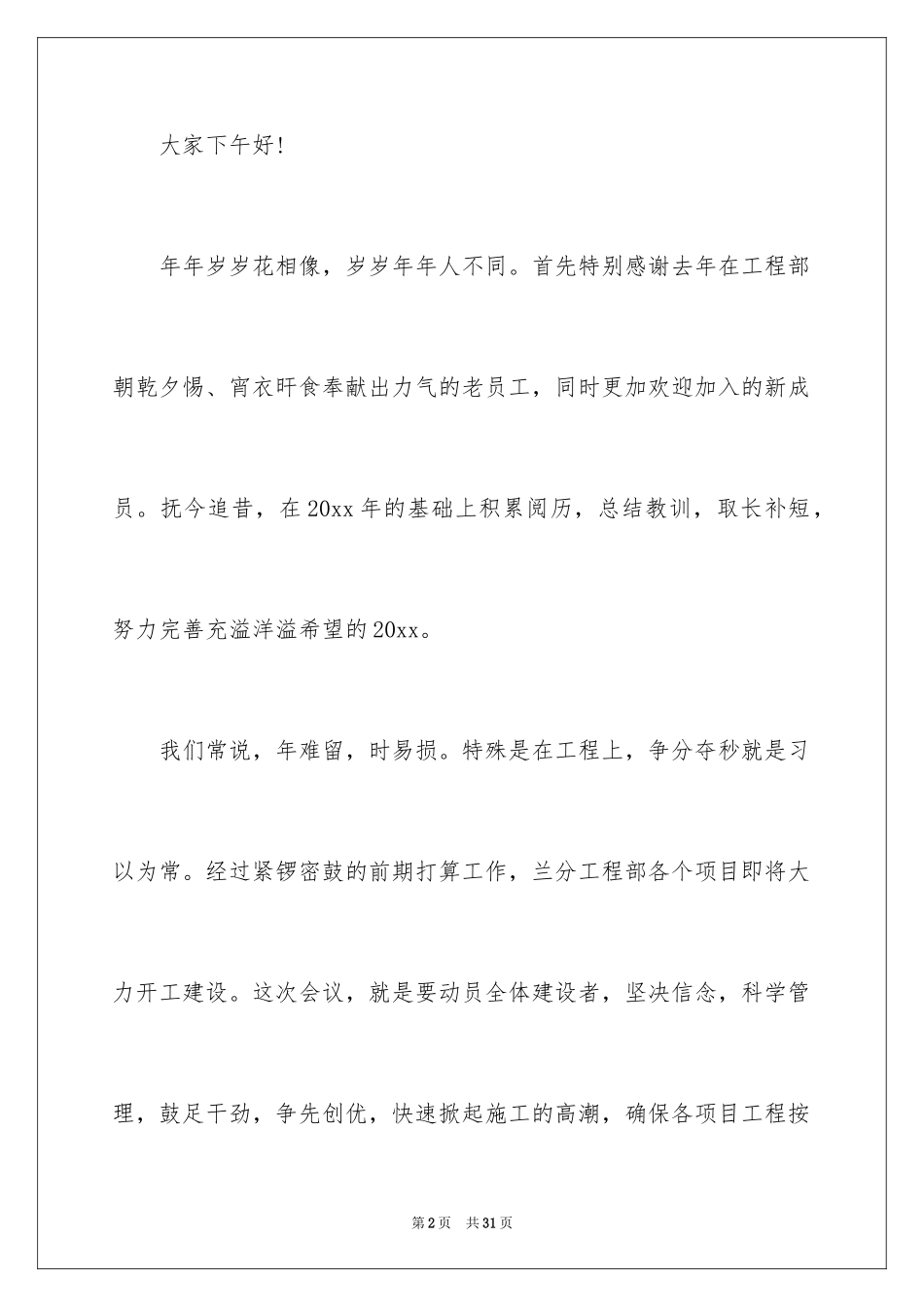 大家下午好!

年年岁岁花相像，岁岁年年人不同。首先特别感谢去年在工程部朝乾夕惕、宵衣旰食奉献出力气的老员工，同时更加欢迎加入的新成员。抚今追昔，在20xx年的基础上积累阅历，总结教训，取长补短，努力完善充溢洋溢希望的20xx。

我们常说，年难留，时易损。特殊是在工程上，争分夺秒就是习以为常。经过紧锣密鼓的前期打算工作，兰分工程部各个项目即将大力开工建设。这次会议，就是要动员全体建设者，坚决信念，科学管理，鼓足干劲，争先创优，快速掀起施工的高潮，确保各项目工程按

第2页 共31页